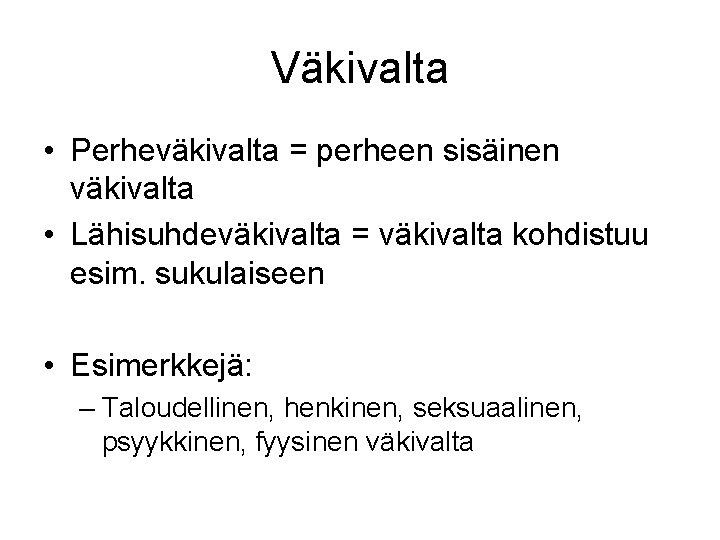 Väkivalta

• Perheväkivalta = perheen sisäinen väkivalta
• Lähisuhdeväkivalta = väkivalta kohdistuu esim. sukulaiseen

• Esimerkkejä:
– Taloudellinen, henkinen, seksuaalinen, psyykkinen, fyysinen väkivalta